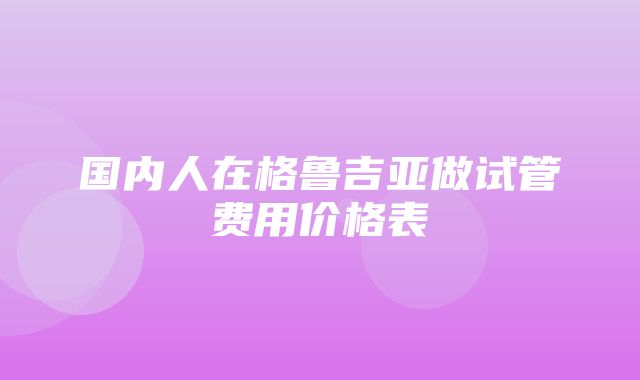 国内人在格鲁吉亚做试管费用价格表